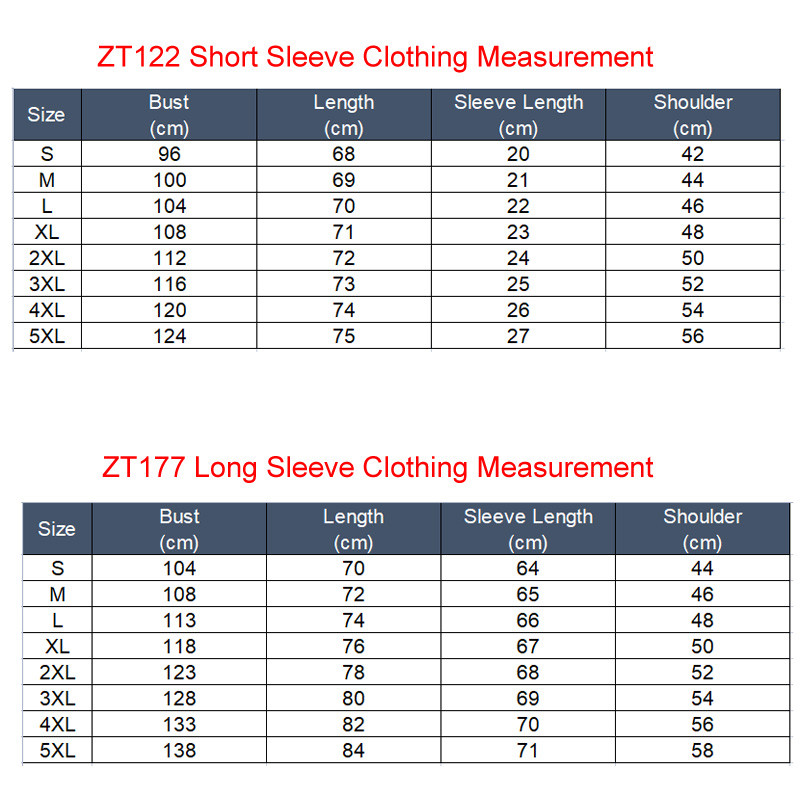 ZT122 Short Sleeve Clothing Measurement

| Size | Bust (cm) | Length (cm) | Sleeve Length (cm) | Shoulder (cm) |
|---|---|---|---|---|
| S | 96 | 68 | 20 | 42 |
| M | 100 | 69 | 21 | 44 |
| L | 104 | 70 | 22 | 46 |
| XL | 108 | 71 | 23 | 48 |
| 2XL | 112 | 72 | 24 | 50 |
| 3XL | 116 | 73 | 25 | 52 |
| 4XL | 120 | 74 | 26 | 54 |
| 5XL | 124 | 75 | 27 | 56 |

ZT177 Long Sleeve Clothing Measurement

| Size | Bust (cm) | Length (cm) | Sleeve Length (cm) | Shoulder (cm) |
|---|---|---|---|---|
| S | 104 | 70 | 64 | 44 |
| M | 108 | 72 | 65 | 46 |
| L | 113 | 74 | 66 | 48 |
| XL | 118 | 76 | 67 | 50 |
| 2XL | 123 | 78 | 68 | 52 |
| 3XL | 128 | 80 | 69 | 54 |
| 4XL | 133 | 82 | 70 | 56 |
| 5XL | 138 | 84 | 71 | 58 |